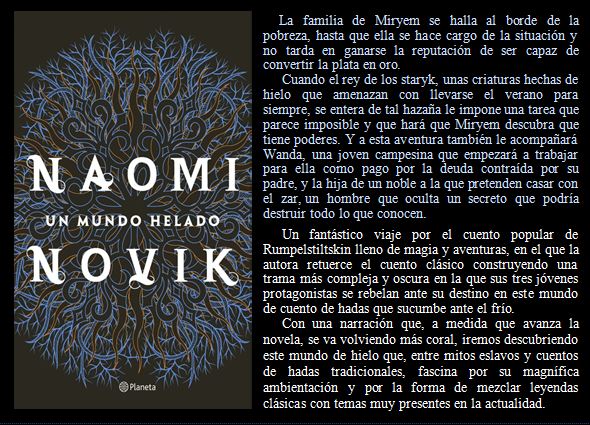 NAOMI
UN MUNDO HELADO
NOVIK

Planeta

La familia de Miryem se halla al borde de la pobreza, hasta que ella se hace cargo de la situación y no tarda en ganarse la reputación de ser capaz de convertir la plata en oro.

Cuando el rey de los staryk, unas criaturas hechas de hielo que amenazan con llevarse el verano para siempre, se entera de tal hazaña le impone una tarea que parece imposible y que hará que Miryem descubra que tiene poderes. Y a esta aventura también le acompañará Wanda, una joven campesina que empezará a trabajar para ella como pago por la deuda contraída por su padre, y la hija de un noble a la que pretenden casar con el zar, un hombre que oculta un secreto que podría destruir todo lo que conocen.

Un fantástico viaje por el cuento popular de Rumpelstiltskin lleno de magia y aventuras, en el que la autora retuerce el cuento clásico construyendo una trama más compleja y oscura en la que sus tres jóvenes protagonistas se rebelan ante su destino en este mundo de cuento de hadas que sucumbe ante el frío.

Con una narración que, a medida que avanza la novela, se va volviendo más coral, iremos descubriendo este mundo de hielo que, entre mitos eslavos y cuentos de hadas tradicionales, fascina por su magnífica ambientación y por la forma de mezclar leyendas clásicas con temas muy presentes en la actualidad.